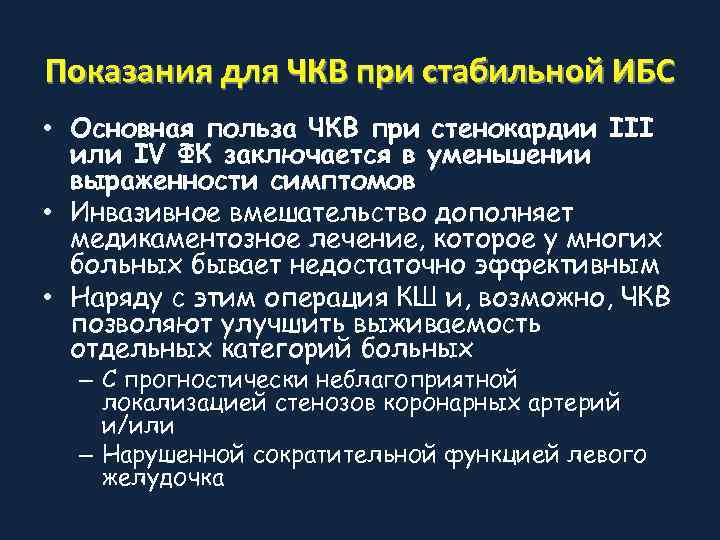 Показания для ЧКВ при стабильной ИБС

• Основная польза ЧКВ при стенокардии III или IV ФК заключается в уменьшении выраженности симптомов
• Инвазивное вмешательство дополняет медикаментозное лечение, которое у многих больных бывает недостаточно эффективным
• Наряду с этим операция КШ и, возможно, ЧКВ позволяют улучшить выживаемость отдельных категорий больных
– С прогностически неблагоприятной локализацией стенозов коронарных артерий и/или
– Нарушенной сократительной функцией левого желудочка